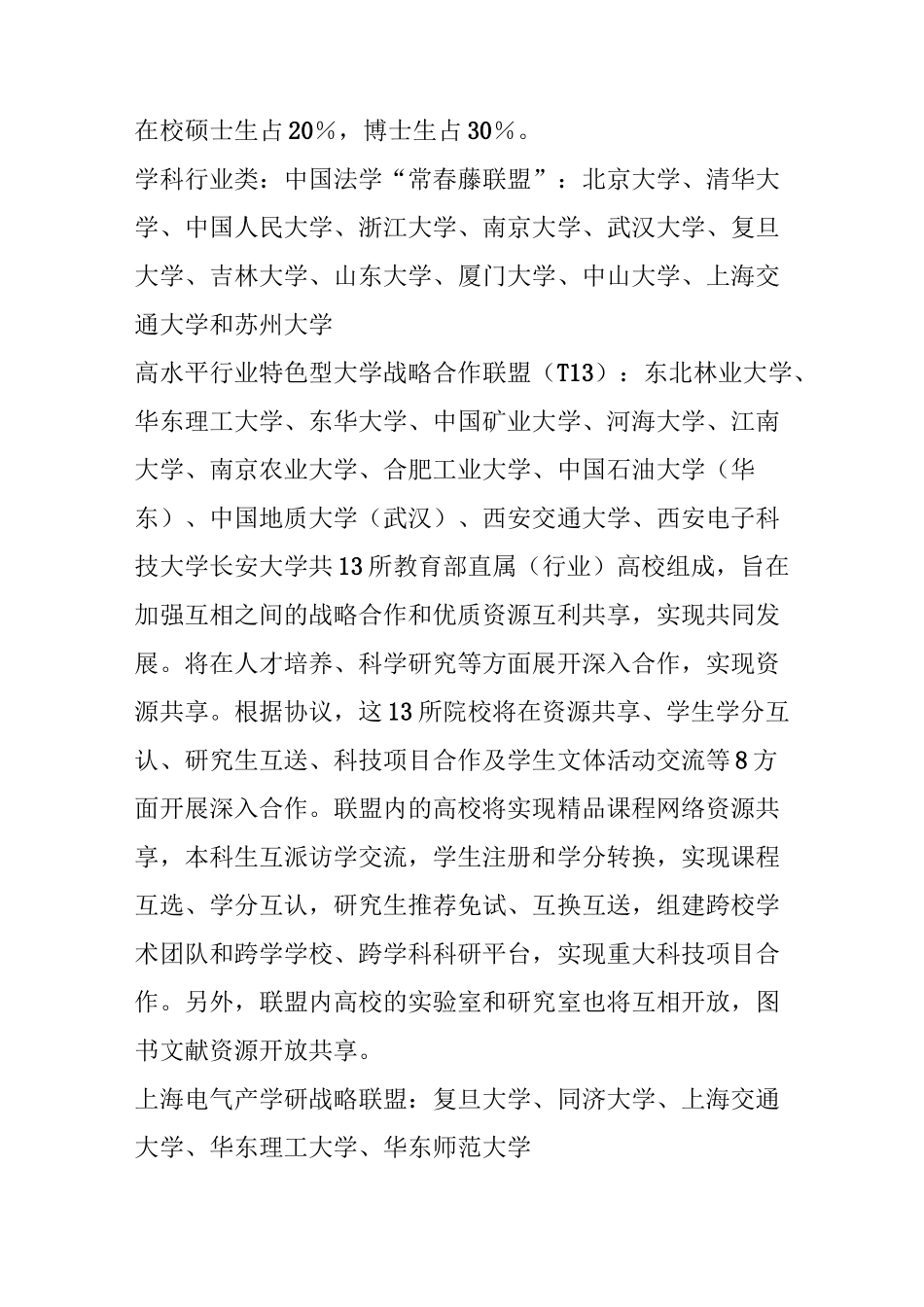 在校硕士生占20%，博士生占30%。

学科行业类：中国法学“常春藤联盟”：北京大学、清华大学、中国人民大学、浙江大学、南京大学、武汉大学、复旦大学、吉林大学、山东大学、厦门大学、中山大学、上海交通大学和苏州大学

高水平行业特色型大学战略合作联盟（T13）：东北林业大学、华东理工大学、东华大学、中国矿业大学、河海大学、江南大学、南京农业大学、合肥工业大学、中国石油大学（华东）、中国地质大学（武汉）、西安交通大学、西安电子科技大学长安大学共13所教育部直属（行业）高校组成，旨在加强互相之间的战略合作和优质资源互利共享，实现共同发展。将在人才培养、科学研究等方面展开深入合作，实现资源共享。根据协议，这13所院校将在资源共享、学生学分互认、研究生互送、科技项目合作及学生文体活动交流等8方面开展深入合作。联盟内的高校将实现精品课程网络资源共享，本科生互派访学交流，学生注册和学分转换，实现课程互选、学分互认，研究生推荐免试、互换互送，组建跨校学术团队和跨学学校、跨学科科研平台，实现重大科技项目合作。另外，联盟内高校的实验室和研究室也将互相开放，图书文献资源开放共享。

上海电气产学研战略联盟：复旦大学、同济大学、上海交通大学、华东理工大学、华东师范大学